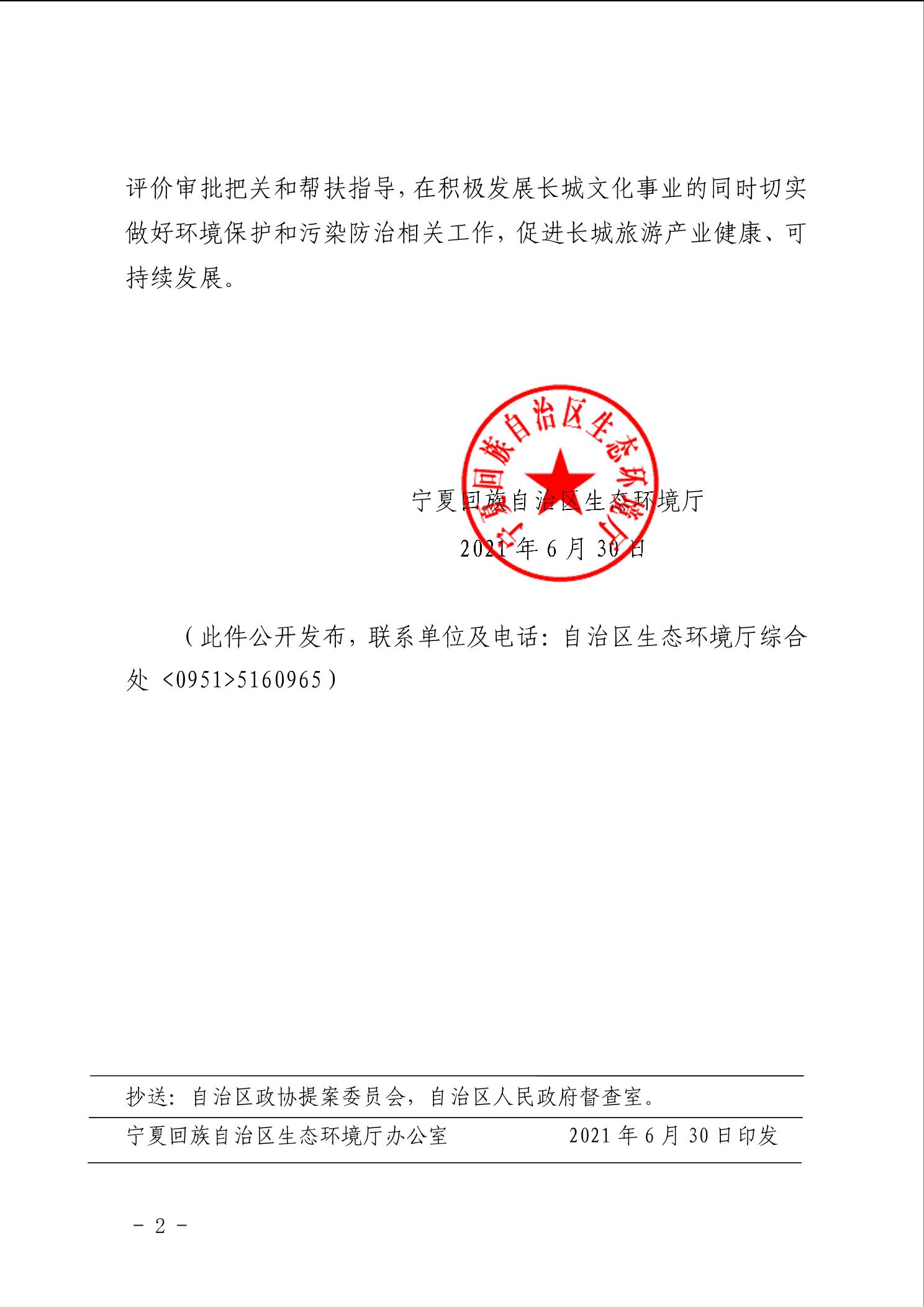 评价审批把关和帮扶指导，在积极发展长城文化事业的同时切实做好环境保护和污染防治相关工作，促进长城旅游产业健康、可持续发展。

宁夏回族自治区生态环境厅

宁夏回族自治区生态环境厅

2021 年 6 月 30 日

（此件公开发布，联系单位及电话：自治区生态环境厅综合处 <0951>5160965）

抄送：自治区政协提案委员会，自治区人民政府督查室。

宁夏回族自治区生态环境厅办公室　　2021 年 6 月 30 日印发

- 2 -